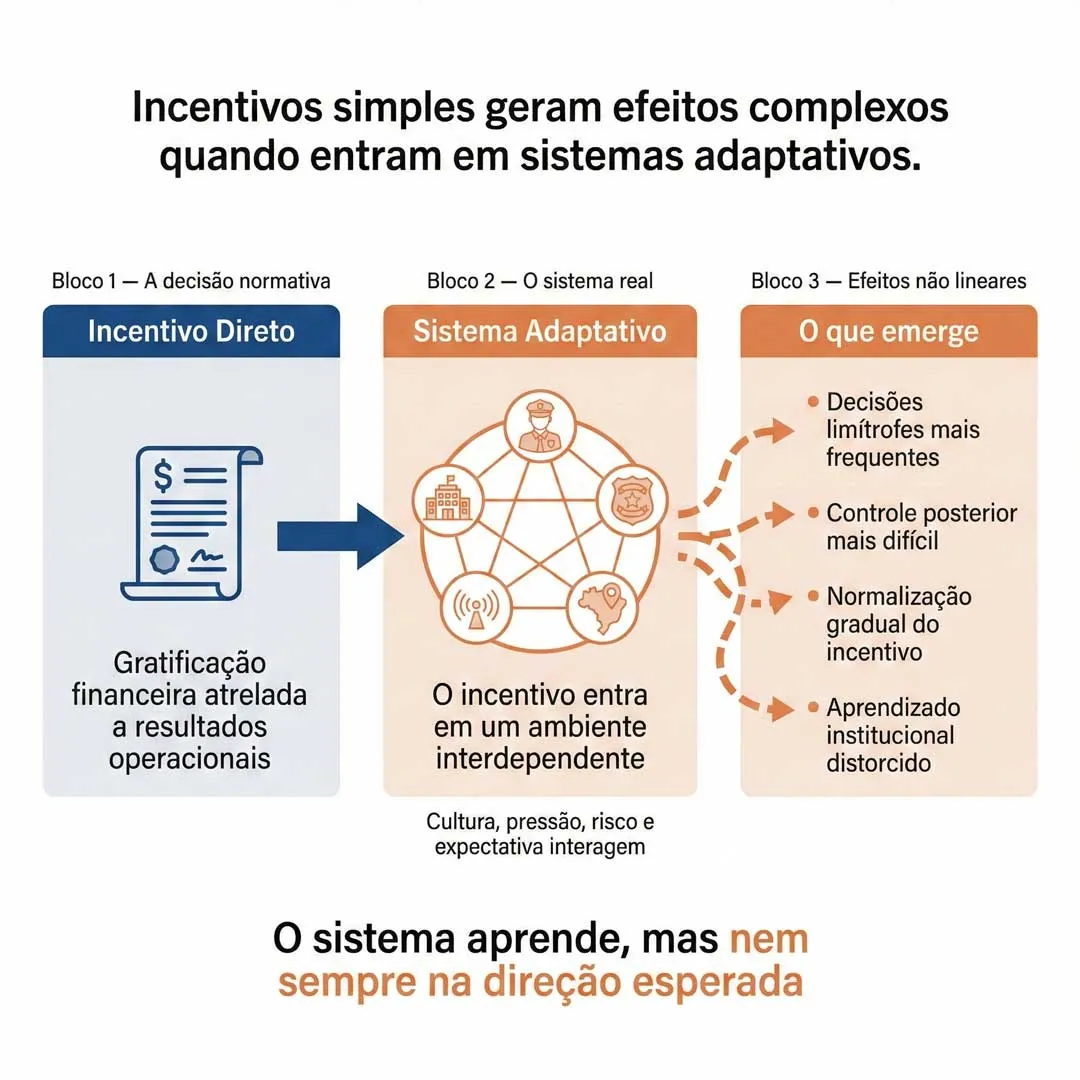 Incentivos simples geram efeitos complexos quando entram em sistemas adaptativos.

Bloco 1 — A decisão normativa

Incentivo Direto

$

Gratificação financeira atrelada a resultados operacionais

Bloco 2 — O sistema real

Sistema Adaptativo

O incentivo entra em um ambiente interdependente

Cultura, pressão, risco e expectativa interagem

Bloco 3 — Efeitos não lineares

O que emerge

• Decisões limítrofes mais frequentes

• Controle posterior mais difícil

• Normalização gradual do incentivo

• Aprendizado institucional distorcido

O sistema aprende, mas nem sempre na direção esperada